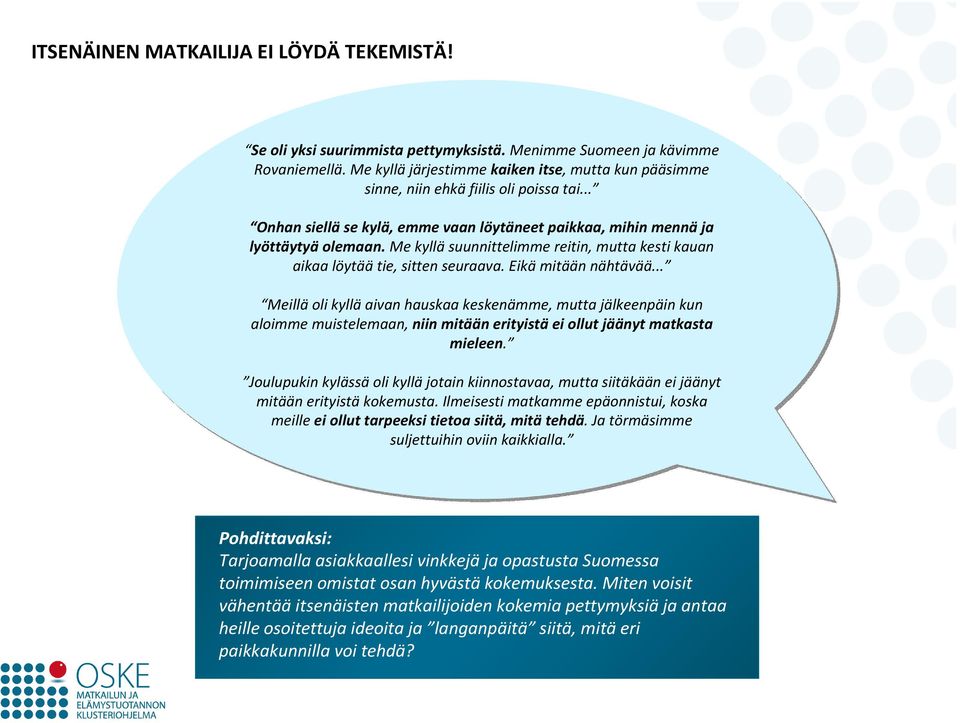 ITSENÄINEN MATKAILIJA EI LÖYDÄ TEKEMISTÄ!

"Se oli yksi suurimmista pettymyksistä. Menimme Suomeen ja kävimme Rovaniemellä. Me kyllä järjestimme kaiken itse, mutta kun pääsimme sinne, niin ehkä fiilis oli poissa tai..."

"Onhan siellä se kylä, emme vaan löytäneet paikkaa, mihin mennä ja lyöttäytyä olemaan. Me kyllä suunnittelimme reitin, mutta kesti kauan aikaa löytää tie, sitten seuraava. Eikä mitään nähtävää..."

"Meillä oli kyllä aivan hauskaa keskenämme, mutta jälkeenpäin kun aloimme muistelemaan, niin mitään erityistä ei ollut jäänyt matkasta mieleen."

"Joulupukin kylässä oli kyllä jotain kiinnostavaa, mutta siitäkään ei jäänyt mitään erityistä kokemusta. Ilmeisesti matkamme epäonnistui, koska meille ei ollut tarpeeksi tietoa siitä, mitä tehdä. Ja törmäsimme suljettuihin oviin kaikkialla."

Pohdittavaksi:
Tarjoamalla asiakkaallesi vinkkejä ja opastusta Suomessa toimimiseen omistat osan hyvästä kokemuksesta. Miten voisit vähentää itsenäisten matkailijoiden kokemia pettymyksiä ja antaa heille osoitettuja ideoita ja "langanpäitä" siitä, mitä eri paikkakunnilla voi tehdä?

OSKE
MATKAILUN JA ELÄMYSTUOTANNON KLUSTERIOHJELMA